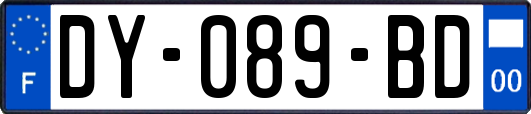 F
DY-089-BD
00